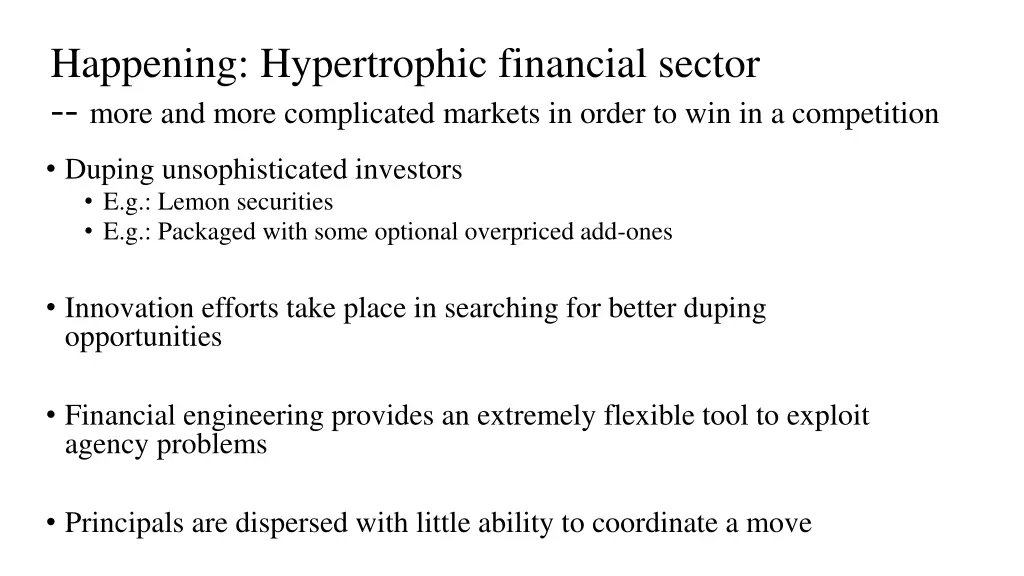 Happening: Hypertrophic financial sector
-- more and more complicated markets in order to win in a competition

• Duping unsophisticated investors
  • E.g.: Lemon securities
  • E.g.: Packaged with some optional overpriced add-ones

• Innovation efforts take place in searching for better duping opportunities

• Financial engineering provides an extremely flexible tool to exploit agency problems

• Principals are dispersed with little ability to coordinate a move